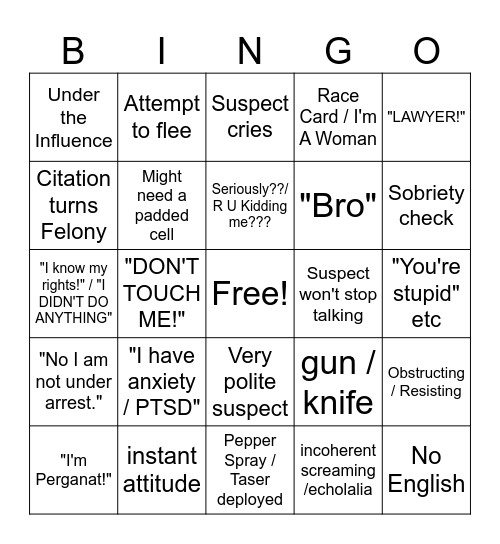 | B | I | N | G | O |
|---|---|---|---|---|
| Under the Influence | Attempt to flee | Suspect cries | Race Card / I'm A Woman | "LAWYER!" |
| Citation turns Felony | Might need a padded cell | Seriously??/ R U Kidding me??? | "Bro" | Sobriety check |
| "I know my rights!" / "I DIDN'T DO ANYTHING" | "DON'T TOUCH ME!" | Free! | Suspect won't stop talking | "You're stupid" etc |
| "No I am not under arrest." | "I have anxiety / PTSD" | Very polite suspect | gun / knife | Obstructing / Resisting |
| "I'm Perganat!" | instant attitude | Pepper Spray / Taser deployed | incoherent screaming /echolalia | No English |